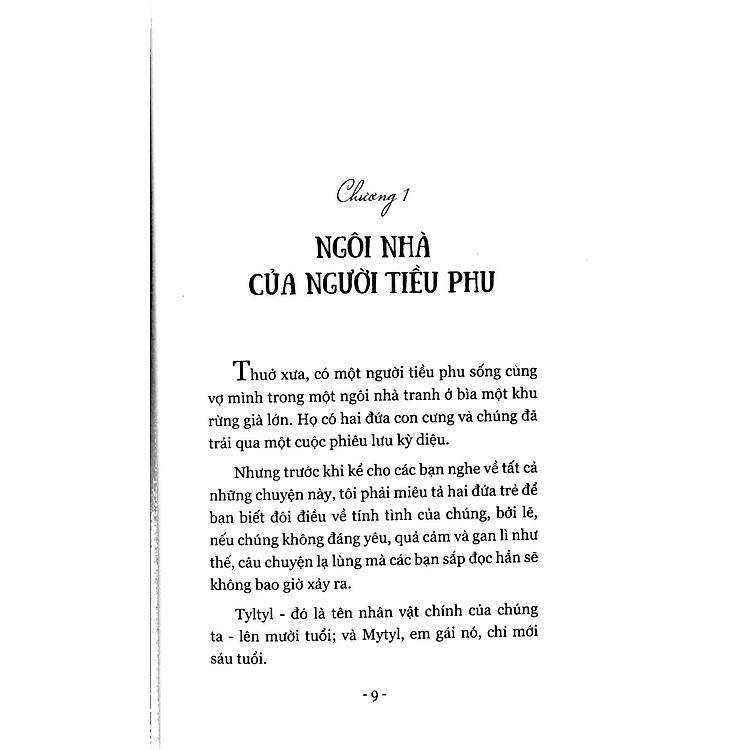 Chương 1

NGÔI NHÀ CỦA NGƯỜI TIỀU PHU

Thuở xưa, có một người tiều phu sống cùng vợ mình trong một ngôi nhà tranh ở bìa một khu rừng già lớn. Họ có hai đứa con cưng và chúng đã trải qua một cuộc phiêu lưu kỳ diệu.

Nhưng trước khi kể cho các bạn nghe về tất cả những chuyện này, tôi phải miêu tả hai đứa trẻ để bạn biết đôi điều về tính tình của chúng, bởi lẽ, nếu chúng không đáng yêu, quả cảm và gan lì như thế, câu chuyện lạ lùng mà các bạn sắp đọc hẳn sẽ không bao giờ xảy ra.

Tyltyl - đó là tên nhân vật chính của chúng ta - lên mười tuổi; và Mytyl, em gái nó, chỉ mới sáu tuổi.

- 9 -